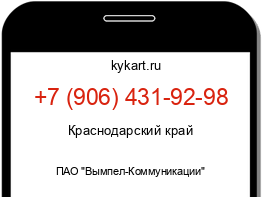 kykart.ru

+7 (906) 431-92-98

Краснодарский край

ПАО "Вымпел-Коммуникации"